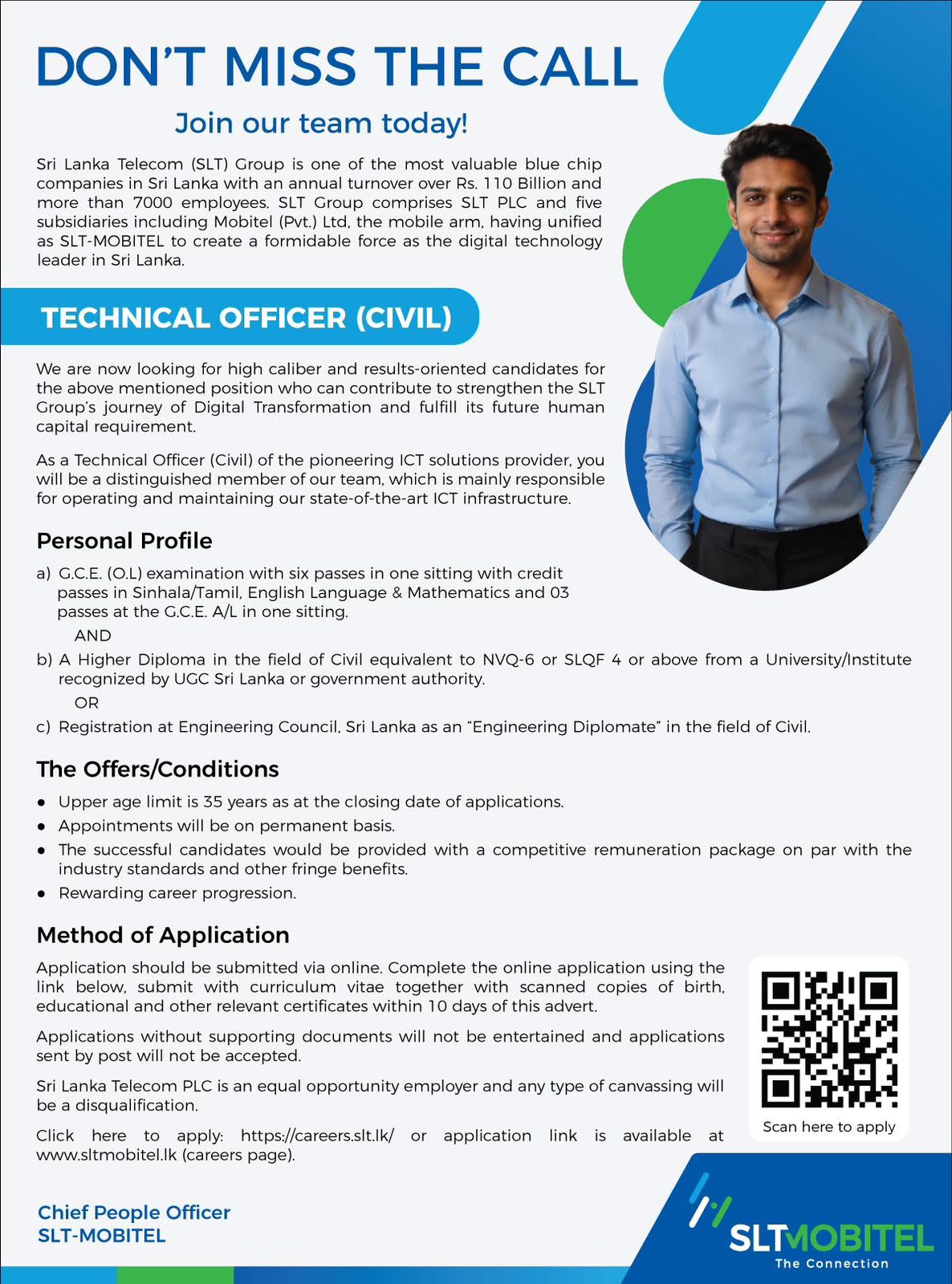 DON'T MISS THE CALL

Join our team today!

Sri Lanka Telecom (SLT) Group is one of the most valuable blue chip companies in Sri Lanka with an annual turnover over Rs. 110 Billion and more than 7000 employees. SLT Group comprises SLT PLC and five subsidiaries including Mobitel (Pvt.) Ltd, the mobile arm, having unified as SLT-MOBITEL to create a formidable force as the digital technology leader in Sri Lanka.

TECHNICAL OFFICER (CIVIL)

We are now looking for high caliber and results-oriented candidates for the above mentioned position who can contribute to strengthen the SLT Group's journey of Digital Transformation and fulfill its future human capital requirement.

As a Technical Officer (Civil) of the pioneering ICT solutions provider, you will be a distinguished member of our team, which is mainly responsible for operating and maintaining our state-of-the-art ICT infrastructure.

Personal Profile

a) G.C.E. (O.L) examination with six passes in one sitting with credit passes in Sinhala/Tamil, English Language & Mathematics and 03 passes at the G.C.E. A/L in one sitting.

AND

b) A Higher Diploma in the field of Civil equivalent to NVQ-6 or SLQF 4 or above from a University/Institute recognized by UGC Sri Lanka or government authority.

OR

c) Registration at Engineering Council, Sri Lanka as an "Engineering Diplomate" in the field of Civil.

The Offers/Conditions

● Upper age limit is 35 years as at the closing date of applications.
● Appointments will be on permanent basis.
● The successful candidates would be provided with a competitive remuneration package on par with the industry standards and other fringe benefits.
● Rewarding career progression.

Method of Application

Application should be submitted via online. Complete the online application using the link below, submit with curriculum vitae together with scanned copies of birth, educational and other relevant certificates within 10 days of this advert.

Applications without supporting documents will not be entertained and applications sent by post will not be accepted.

Sri Lanka Telecom PLC is an equal opportunity employer and any type of canvassing will be a disqualification.

Click here to apply: https://careers.slt.lk/ or application link is available at www.sltmobitel.lk (careers page).

Scan here to apply

Chief People Officer
SLT-MOBITEL

SLTMOBITEL
The Connection